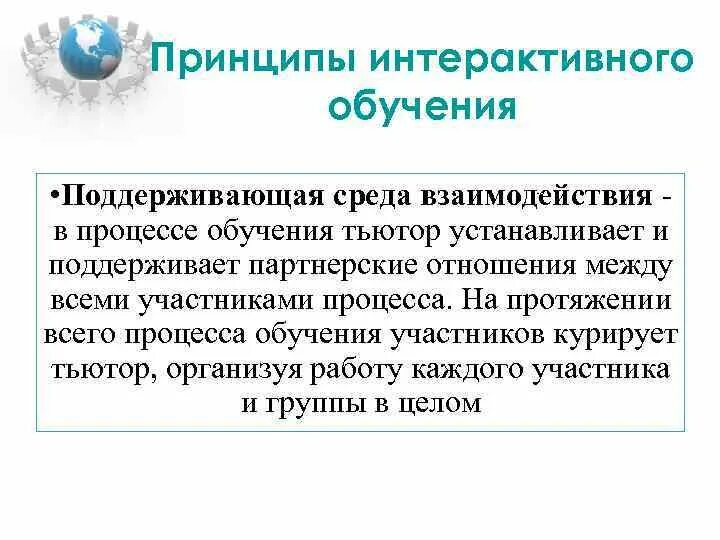 Принципы интерактивного обучения

•Поддерживающая среда взаимодействия - в процессе обучения тьютор устанавливает и поддерживает партнерские отношения между всеми участниками процесса. На протяжении всего процесса обучения участников курирует тьютор, организуя работу каждого участника и группы в целом